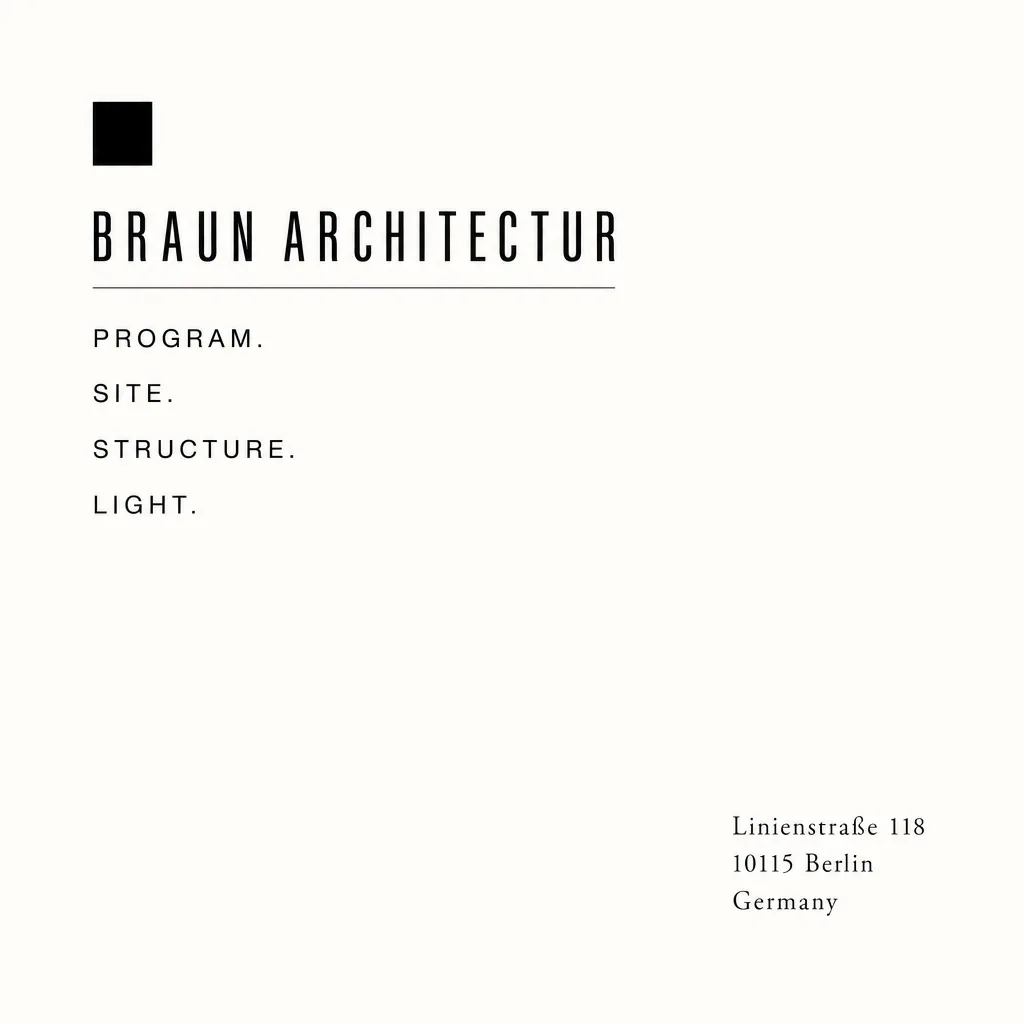 BRAUN ARCHITECTUR

PROGRAM.

SITE.

STRUCTURE.

LIGHT.

Linienstraße 118
10115 Berlin
Germany